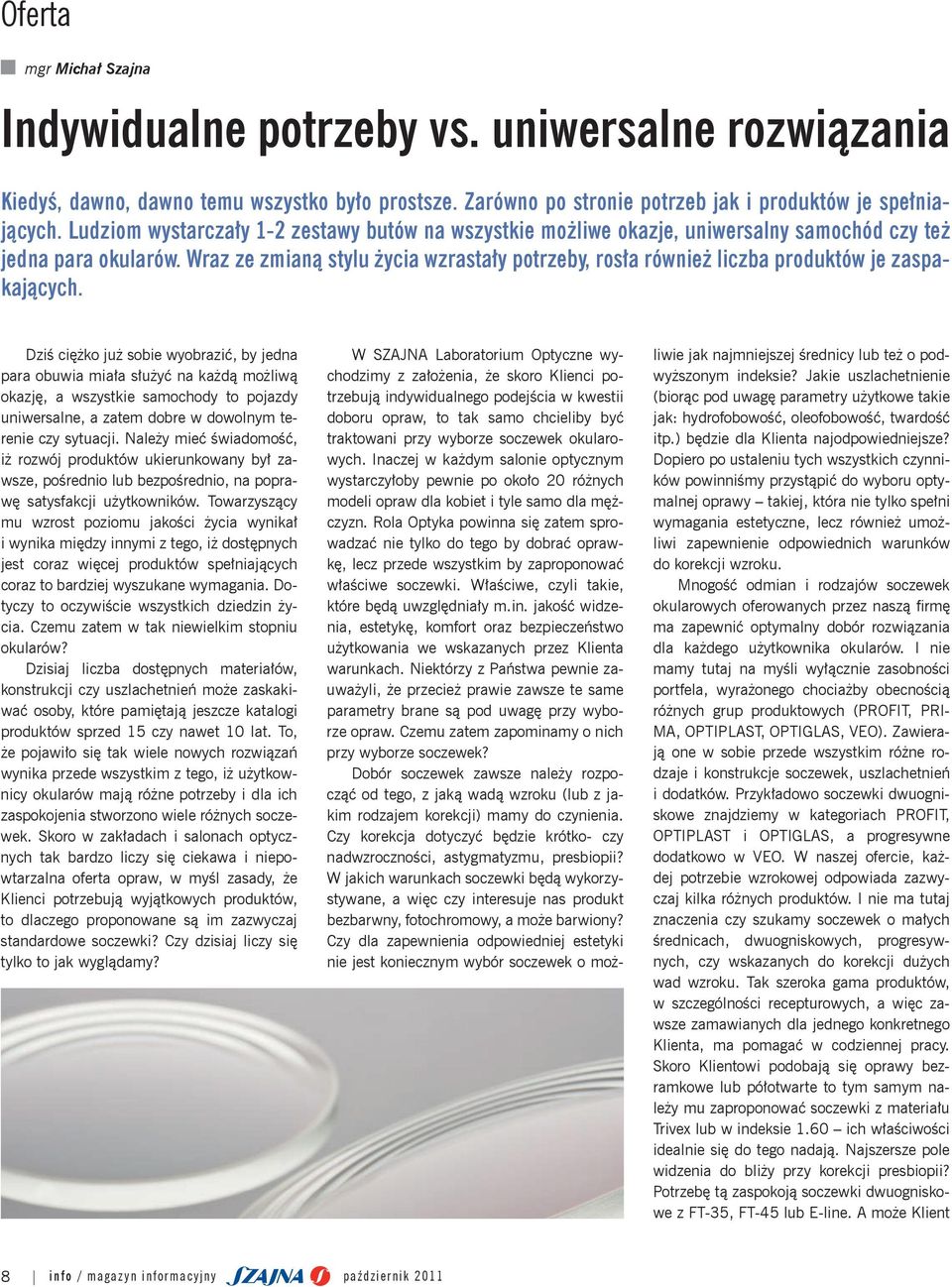 Oferta

mgr Michał Szajna

Indywidualne potrzeby vs. uniwersalne rozwiązania

Kiedyś, dawno, dawno temu wszystko było prostsze. Zarówno po stronie potrzeb jak i produktów je spełniających. Ludziom wystarczały 1-2 zestawy butów na wszystkie możliwe okazje, uniwersalny samochód czy też jedna para okularów. Wraz ze zmianą stylu życia wzrastały potrzeby, rosła również liczba produktów je zaspakających.

Dziś ciężko już sobie wyobrazić, by jedna para obuwia miała służyć na każdą możliwą okazję, a wszystkie samochody to pojazdy uniwersalne, a zatem dobre w dowolnym terenie czy sytuacji. Należy mieć świadomość, iż rozwój produktów ukierunkowany był zawsze, pośrednio lub bezpośrednio, na poprawę satysfakcji użytkowników. Towarzyszący mu wzrost poziomu jakości życia wynikał i wynika między innymi z tego, iż dostępnych jest coraz więcej produktów spełniających coraz to bardziej wyszukane wymagania. Dotyczy to oczywiście wszystkich dziedzin życia. Czemu zatem w tak niewielkim stopniu okularów?

Dzisiaj liczba dostępnych materiałów, konstrukcji czy uszlachetnień może zaskakiwać osoby, które pamiętają jeszcze katalogi produktów sprzed 15 czy nawet 10 lat. To, że pojawiło się tak wiele nowych rozwiązań wynika przede wszystkim z tego, iż użytkownicy okularów mają różne potrzeby i dla ich zaspokojenia stworzono wiele różnych soczewek. Skoro w zakładach i salonach optycznych tak bardzo liczy się ciekawa i niepowtarzalna oferta opraw, w myśl zasady, że Klienci potrzebują wyjątkowych produktów, to dlaczego proponowane są im zazwyczaj standardowe soczewki? Czy dzisiaj liczy się tylko to jak wyglądamy?

W SZAJNA Laboratorium Optyczne wychodzimy z założenia, że skoro Klienci potrzebują indywidualnego podejścia w kwestii doboru opraw, to tak samo chcieliby być traktowani przy wyborze soczewek okularowych. Inaczej w każdym salonie optycznym wystarczyłoby pewnie po około 20 różnych modeli opraw dla kobiet i tyle samo dla mężczyzn. Rola Optyka powinna się zatem sprowadzać nie tylko do tego by dobrać oprawkę, lecz przede wszystkim by zaproponować właściwe soczewki. Właściwe, czyli takie, które będą uwzględniały m.in. jakość widzenia, estetykę, komfort oraz bezpieczeństwo użytkowania we wskazanych przez Klienta warunkach. Niektórzy z Państwa pewnie zauważyli, że przecież prawie zawsze te same parametry brane są pod uwagę przy wyborze opraw. Czemu zatem zapominamy o nich przy wyborze soczewek?

Dobór soczewek zawsze należy rozpocząć od tego, z jaką wadą wzroku (lub z jakim rodzajem korekcji) mamy do czynienia. Czy korekcja dotyczyć będzie krótko- czy nadwzroczności, astygmatyzmu, presbiopii? W jakich warunkach soczewki będą wykorzystywane, a więc czy interesuje nas produkt bezbarwny, fotochromowy, a może barwiony? Czy dla zapewnienia odpowiedniej estetyki nie jest koniecznym wybór soczewek o możliwie jak najmniejszej średnicy lub też o podwyższonym indeksie? Jakie uszlachetnienie (biorąc pod uwagę parametry użytkowe takie jak: hydrofobowość, oleofobowość, twardość itp.) będzie dla Klienta najodpowiedniejsze? Dopiero po ustaleniu tych wszystkich czynników powinniśmy przystąpić do wyboru optymalnej oprawy – takiej, która nie tylko spełni wymagania estetyczne, lecz również umożliwi zapewnienie odpowiednich warunków do korekcji wzroku.

Mnogość odmian i rodzajów soczewek okularowych oferowanych przez naszą firmę ma zapewnić optymalny dobór rozwiązania dla każdego użytkownika okularów. I nie mamy tutaj na myśli wyłącznie zasobności portfela, wyrażonego chociażby obecnością różnych grup produktowych (PROFIT, PRIMA, OPTIPLAST, OPTIGLAS, VEO). Zawierają one w sobie przede wszystkim różne rodzaje i konstrukcje soczewek, uszlachetnień i dodatków. Przykładowo soczewki dwuogniskowe znajdziemy w kategoriach PROFIT, OPTIPLAST i OPTIGLAS, a progresywne dodatkowo w VEO. W naszej ofercie, każdej potrzebie wzrokowej odpowiada zazwyczaj kilka różnych produktów. I nie ma tutaj znaczenia czy szukamy soczewek o małych średnicach, dwuogniskowych, progresywnych, czy wskazanych do korekcji dużych wad wzroku. Tak szeroka gama produktów, w szczególności recepturowych, a więc zawsze zamawianych dla jednego konkretnego Klienta, ma pomagać w codziennej pracy. Skoro Klientowi podobają się oprawy bezramkowe lub półotwarte to tym samym należy mu zaproponować soczewki z materiału Trivex lub w indeksie 1.60 – ich właściwości idealnie się do tego nadają. Najszersze pole widzenia do bliży przy korekcji presbiopii? Potrzebę tą zaspokoją soczewki dwuogniskowe z FT-35, FT-45 lub E-line. A może Klient

8 | info / magazyn informacyjny SZAJNA październik 2011